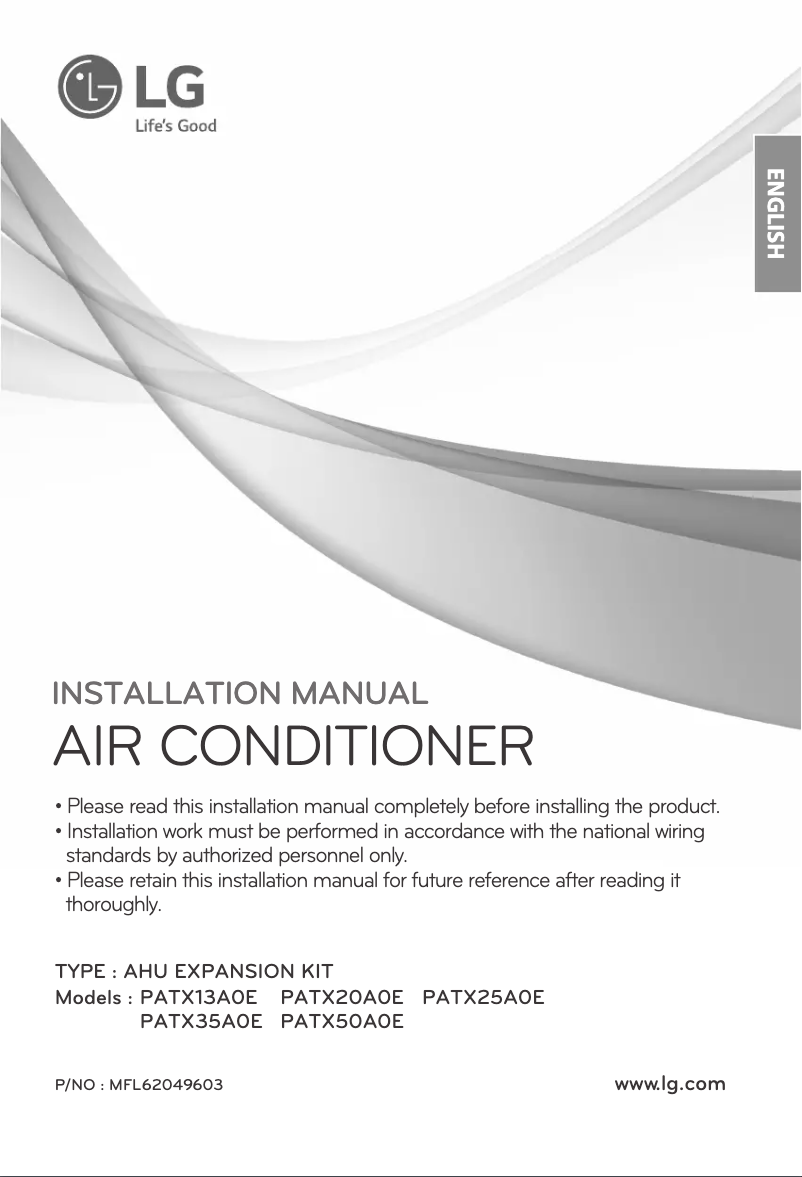 LG
Life's Good

ENGLISH

INSTALLATION MANUAL
AIR CONDITIONER

• Please read this installation manual completely before installing the product.
• Installation work must be performed in accordance with the national wiring standards by authorized personnel only.
• Please retain this installation manual for future reference after reading it thoroughly.

TYPE : AHU EXPANSION KIT
Models : PATX13A0E PATX20A0E PATX25A0E
PATX35A0E PATX50A0E

P/NO : MFL62049603

www.lg.com